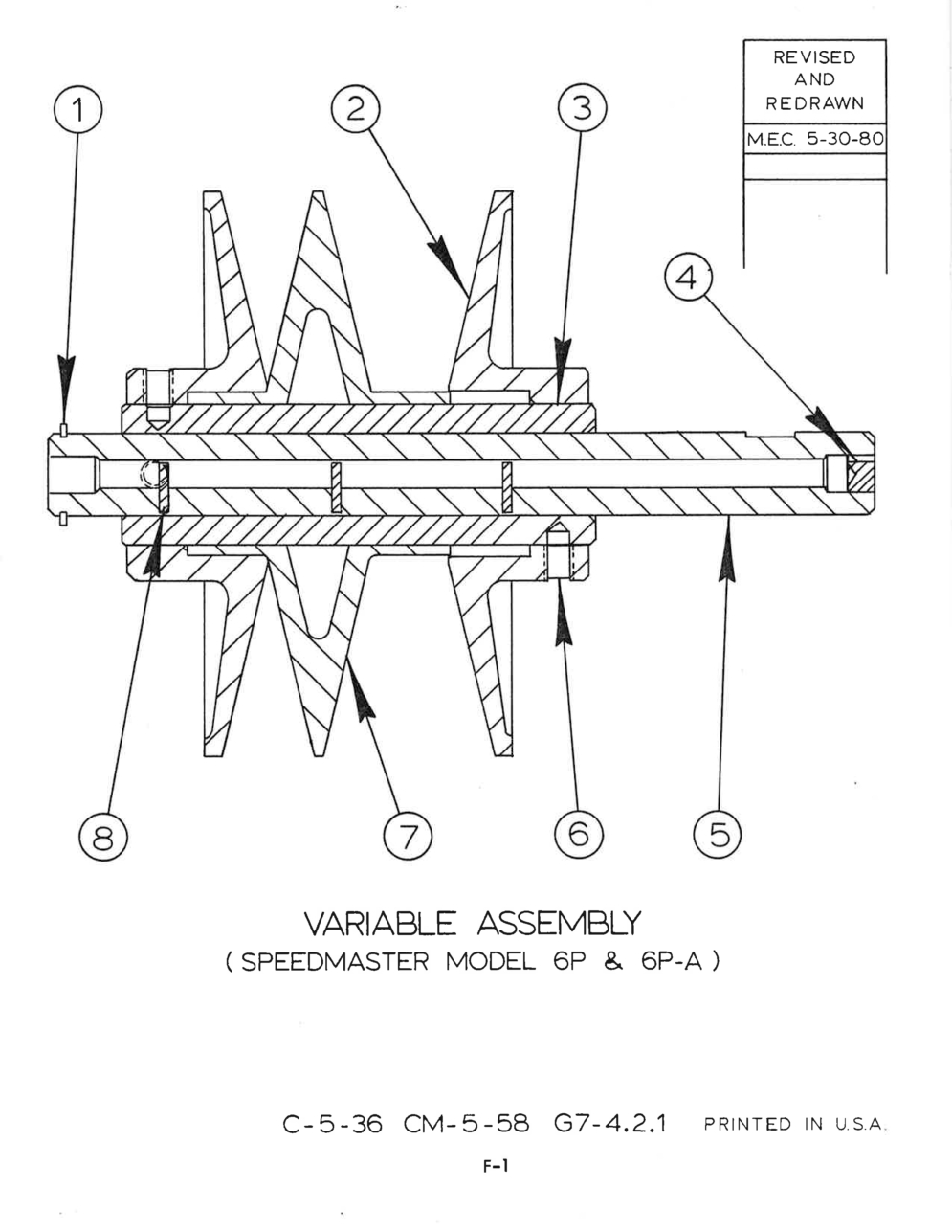 REVISED AND REDRAWN

M.E.C. 5-30-80

1

2

3

4

8

7

6

5

VARIABLE ASSEMBLY
( SPEEDMASTER MODEL 6P & 6P-A )

C-5-36 CM-5-58 G7-4.2.1 PRINTED IN U.S.A.

F-1